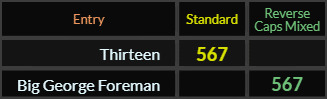 | Entry | Standard | Reverse Caps Mixed |
|---|---|---|
| Thirteen | 567 | |
| Big George Foreman | | 567 |